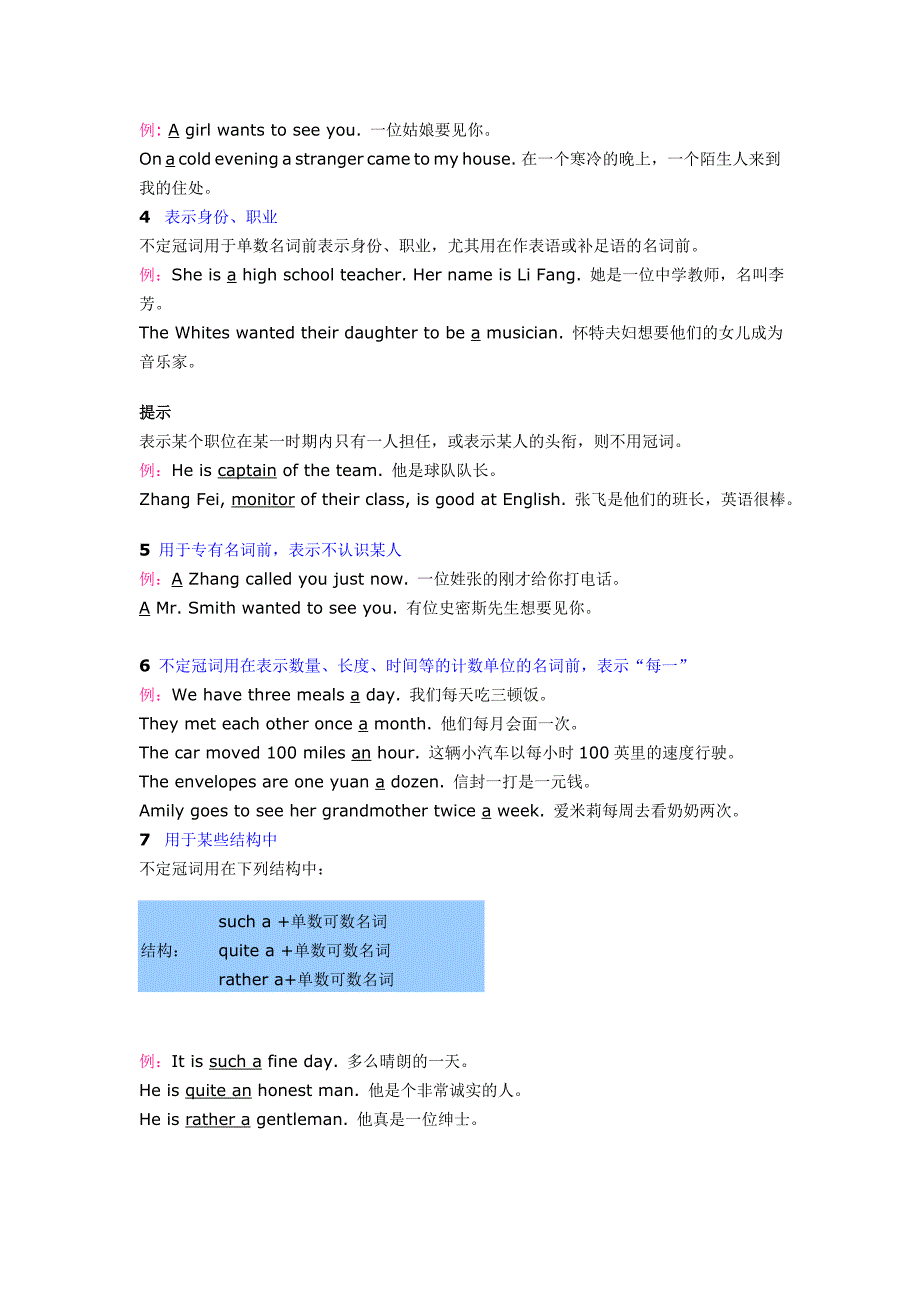 例：A girl wants to see you. 一位姑娘要见你。
On a cold evening a stranger came to my house. 在一个寒冷的晚上，一个陌生人来到我的住处。

4 表示身份、职业
不定冠词用于单数名词前表示身份、职业，尤其用在作表语或补足语的名词前。
例：She is a high school teacher. Her name is Li Fang. 她是一位中学教师，名叫李芳。
The Whites wanted their daughter to be a musician. 怀特夫妇想要他们的女儿成为音乐家。

提示
表示某个职位在某一时期内只有一人担任，或表示某人的头衔，则不用冠词。
例：He is captain of the team. 他是球队队长。
Zhang Fei, monitor of their class, is good at English. 张飞是他们的班长，英语很棒。

5 用于专有名词前，表示不认识某人
例：A Zhang called you just now. 一位姓张的刚才给你打电话。
A Mr. Smith wanted to see you. 有位史密斯先生想要见你。

6 不定冠词用在表示数量、长度、时间等的计数单位的名词前，表示“每一”
例：We have three meals a day. 我们每天吃三顿饭。
They met each other once a month. 他们每月会面一次。
The car moved 100 miles an hour. 这辆小汽车以每小时 100 英里的速度行驶。
The envelopes are one yuan a dozen. 信封一打是一元钱。
Amily goes to see her grandmother twice a week. 爱米莉每周去看奶奶两次。

7 用于某些结构中
不定冠词用在下列结构中：

结构：
such a +单数可数名词
quite a +单数可数名词
rather a+单数可数名词

例：It is such a fine day. 多么晴朗的一天。
He is quite an honest man. 他是个非常诚实的人。
He is rather a gentleman. 他真是一位绅士。